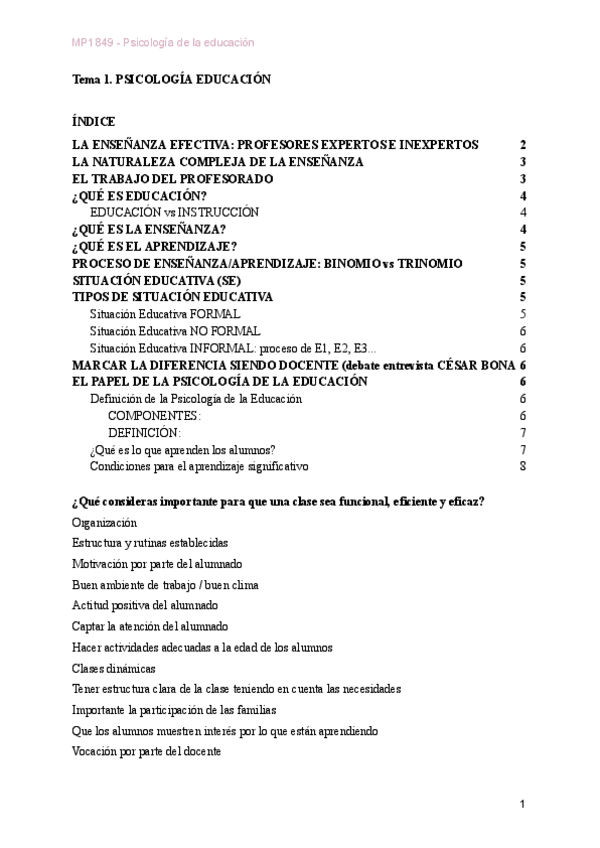 MP1849 - Psicología de la educación

Tema 1. PSICOLOGÍA EDUCACIÓN

ÍNDICE

LA ENSEÑANZA EFECTIVA: PROFESORES EXPERTOS E INEXPERTOS 2
LA NATURALEZA COMPLEJA DE LA ENSEÑANZA 3
EL TRABAJO DEL PROFESORADO 3
¿QUÉ ES EDUCACIÓN? 4
EDUCACIÓN vs INSTRUCCIÓN 4
¿QUÉ ES LA ENSEÑANZA? 4
¿QUÉ ES EL APRENDIZAJE? 5
PROCESO DE ENSEÑANZA/APRENDIZAJE: BINOMIO vs TRINOMIO 5
SITUACIÓN EDUCATIVA (SE) 5
TIPOS DE SITUACIÓN EDUCATIVA 5
Situación Educativa FORMAL 5
Situación Educativa NO FORMAL 6
Situación Educativa INFORMAL: proceso de E1, E2, E3... 6
MARCAR LA DIFERENCIA SIENDO DOCENTE (debate entrevista CÉSAR BONA 6
EL PAPEL DE LA PSICOLOGÍA DE LA EDUCACIÓN 6
Definición de la Psicología de la Educación 6
COMPONENTES: 6
DEFINICIÓN: 7
¿Qué es lo que aprenden los alumnos? 7
Condiciones para el aprendizaje significativo 8

¿Qué consideras importante para que una clase sea funcional, eficiente y eficaz?

Organización

Estructura y rutinas establecidas

Motivación por parte del alumnado

Buen ambiente de trabajo / buen clima

Actitud positiva del alumnado

Captar la atención del alumnado

Hacer actividades adecuadas a la edad de los alumnos

Clases dinámicas

Tener estructura clara de la clase teniendo en cuenta las necesidades

Importante la participación de las familias

Que los alumnos muestren interés por lo que están aprendiendo

Vocación por parte del docente

1